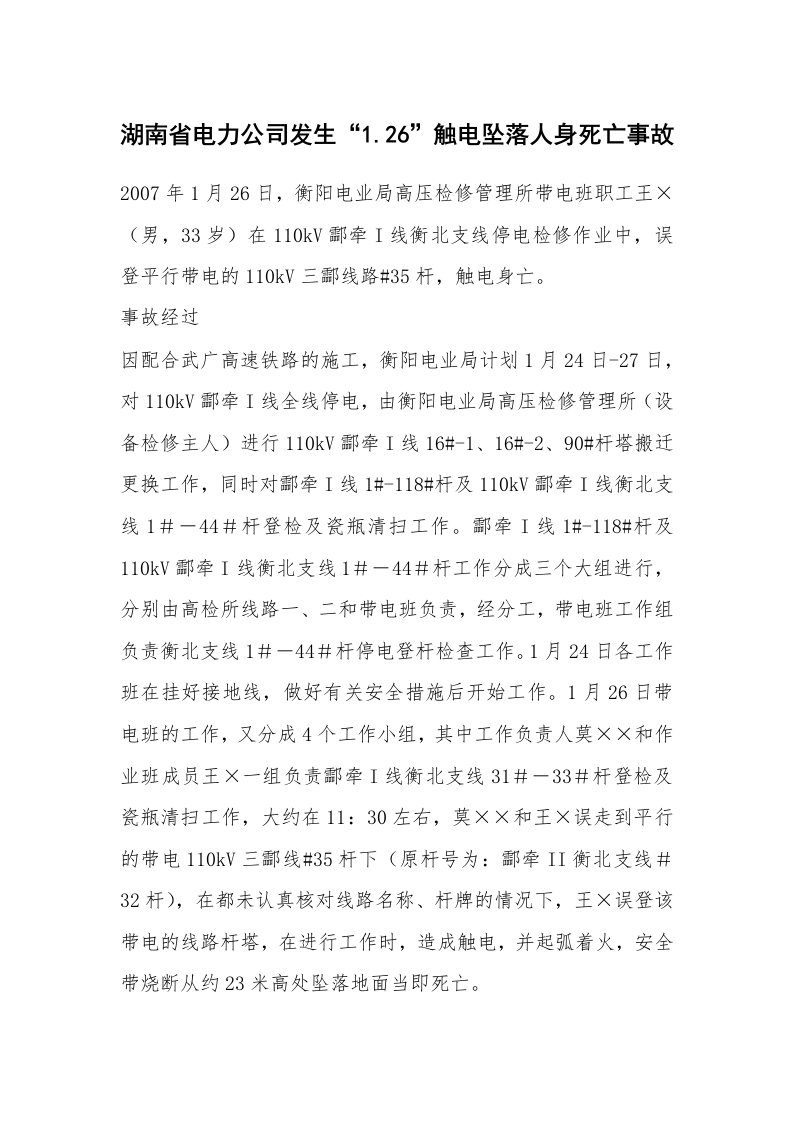 湖南省电力公司发生“1.26”触电坠落人身死亡事故

2007年1月26日，衡阳电业局高压检修管理所带电班职工王×（男，33岁）在110kV酃牵Ⅰ线衡北支线停电检修作业中，误登平行带电的110kV三酃线路#35杆，触电身亡。

事故经过

因配合武广高速铁路的施工，衡阳电业局计划1月24日-27日，对110kV酃牵Ⅰ线全线停电，由衡阳电业局高压检修管理所（设备检修主人）进行110kV酃牵Ⅰ线16#-1、16#-2、90#杆塔搬迁更换工作，同时对酃牵Ⅰ线1#-118#杆及110kV酃牵Ⅰ线衡北支线1＃－44＃杆登检及瓷瓶清扫工作。酃牵Ⅰ线1#-118#杆及110kV酃牵Ⅰ线衡北支线1＃－44＃杆工作分成三个大组进行，分别由高检所线路一、二和带电班负责，经分工，带电班工作组负责衡北支线1＃－44＃杆停电登杆检查工作。1月24日各工作班在挂好接地线，做好有关安全措施后开始工作。1月26日带电班的工作，又分成4个工作小组，其中工作负责人莫××和作业班成员王×一组负责酃牵Ⅰ线衡北支线31＃－33＃杆登检及瓷瓶清扫工作，大约在11：30左右，莫××和王×误走到平行的带电110kV三酃线#35杆下（原杆号为：酃牵II衡北支线＃32杆），在都未认真核对线路名称、杆牌的情况下，王×误登该带电的线路杆塔，在进行工作时，造成触电，并起弧着火，安全带烧断从约23米高处坠落地面当即死亡。